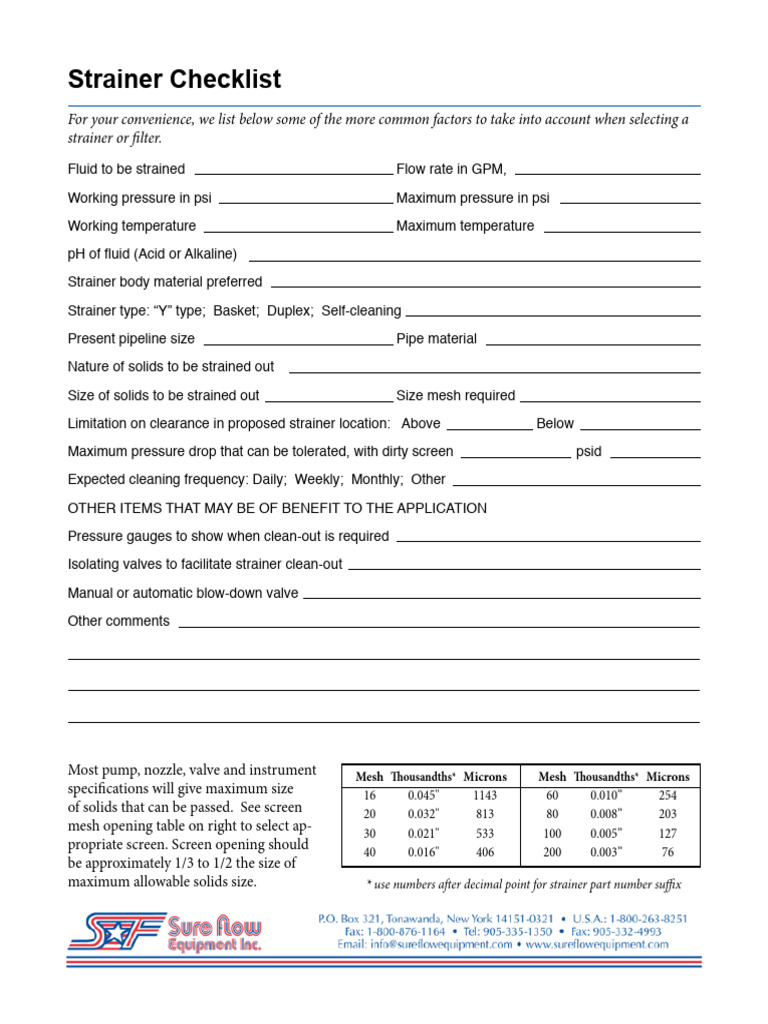 Strainer Checklist

For your convenience, we list below some of the more common factors to take into account when selecting a strainer or filter.

Fluid to be strained ____ Flow rate in GPM, ____

Working pressure in psi ____ Maximum pressure in psi ____

Working temperature ____ Maximum temperature ____

pH of fluid (Acid or Alkaline) ____

Strainer body material preferred ____

Strainer type: "Y" type; Basket; Duplex; Self-cleaning ____

Present pipeline size ____ Pipe material ____

Nature of solids to be strained out ____

Size of solids to be strained out ____ Size mesh required ____

Limitation on clearance in proposed strainer location: Above ____ Below ____

Maximum pressure drop that can be tolerated, with dirty screen ____ psid ____

Expected cleaning frequency: Daily; Weekly; Monthly; Other ____

OTHER ITEMS THAT MAY BE OF BENEFIT TO THE APPLICATION

Pressure gauges to show when clean-out is required ____

Isolating valves to facilitate strainer clean-out ____

Manual or automatic blow-down valve ____

Other comments ____

____

____

____

Most pump, nozzle, valve and instrument specifications will give maximum size of solids that can be passed. See screen mesh opening table on right to select appropriate screen. Screen opening should be approximately 1/3 to 1/2 the size of maximum allowable solids size.

| Mesh | Thousandths* | Microns | Mesh | Thousandths* | Microns |
|---|---|---|---|---|---|
| 16 | 0.045" | 1143 | 60 | 0.010" | 254 |
| 20 | 0.032" | 813 | 80 | 0.008" | 203 |
| 30 | 0.021" | 533 | 100 | 0.005" | 127 |
| 40 | 0.016" | 406 | 200 | 0.003" | 76 |

* use numbers after decimal point for strainer part number suffix

SF Sure Flow Equipment Inc.

P.O. Box 321, Tonawanda, New York 14151-0321 • U.S.A.: 1-800-263-8251
Fax: 1-800-876-1164 • Tel: 905-335-1350 • Fax: 905-332-4993
Email: info@sureflowequipment.com • www.sureflowequipment.com